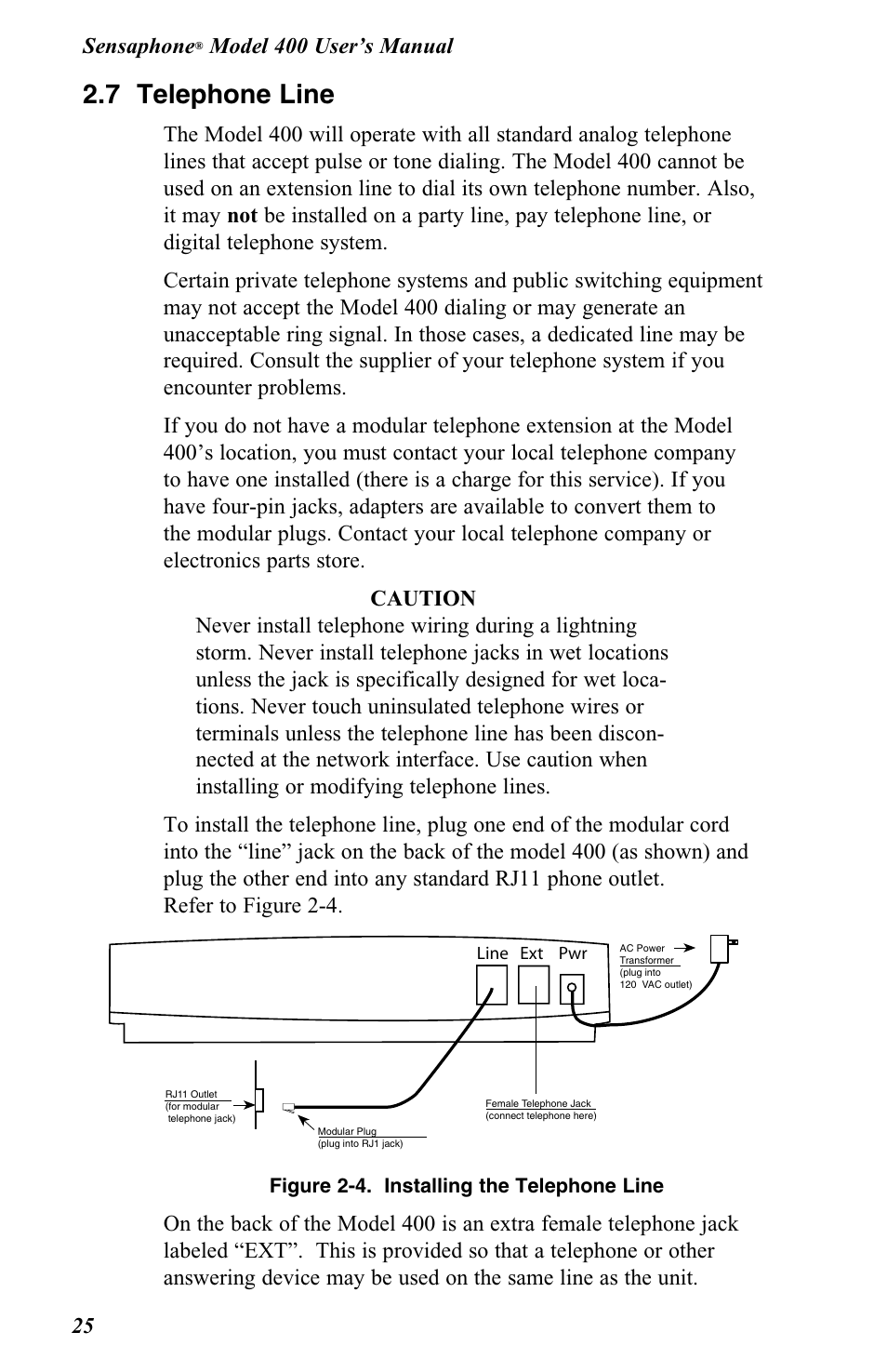 Sensaphone® Model 400 User's Manual

2.7 Telephone Line

The Model 400 will operate with all standard analog telephone lines that accept pulse or tone dialing. The Model 400 cannot be used on an extension line to dial its own telephone number. Also, it may not be installed on a party line, pay telephone line, or digital telephone system.

Certain private telephone systems and public switching equipment may not accept the Model 400 dialing or may generate an unacceptable ring signal. In those cases, a dedicated line may be required. Consult the supplier of your telephone system if you encounter problems.

If you do not have a modular telephone extension at the Model 400's location, you must contact your local telephone company to have one installed (there is a charge for this service). If you have four-pin jacks, adapters are available to convert them to the modular plugs. Contact your local telephone company or electronics parts store.

CAUTION

Never install telephone wiring during a lightning storm. Never install telephone jacks in wet locations unless the jack is specifically designed for wet locations. Never touch uninsulated telephone wires or terminals unless the telephone line has been disconnected at the network interface. Use caution when installing or modifying telephone lines.

To install the telephone line, plug one end of the modular cord into the "line" jack on the back of the model 400 (as shown) and plug the other end into any standard RJ11 phone outlet. Refer to Figure 2-4.

Line Ext Pwr

AC Power Transformer (plug into 120 VAC outlet)

RJ11 Outlet (for modular telephone jack)

Modular Plug (plug into RJ1 jack)

Female Telephone Jack (connect telephone here)

Figure 2-4. Installing the Telephone Line

On the back of the Model 400 is an extra female telephone jack labeled "EXT". This is provided so that a telephone or other answering device may be used on the same line as the unit.

25